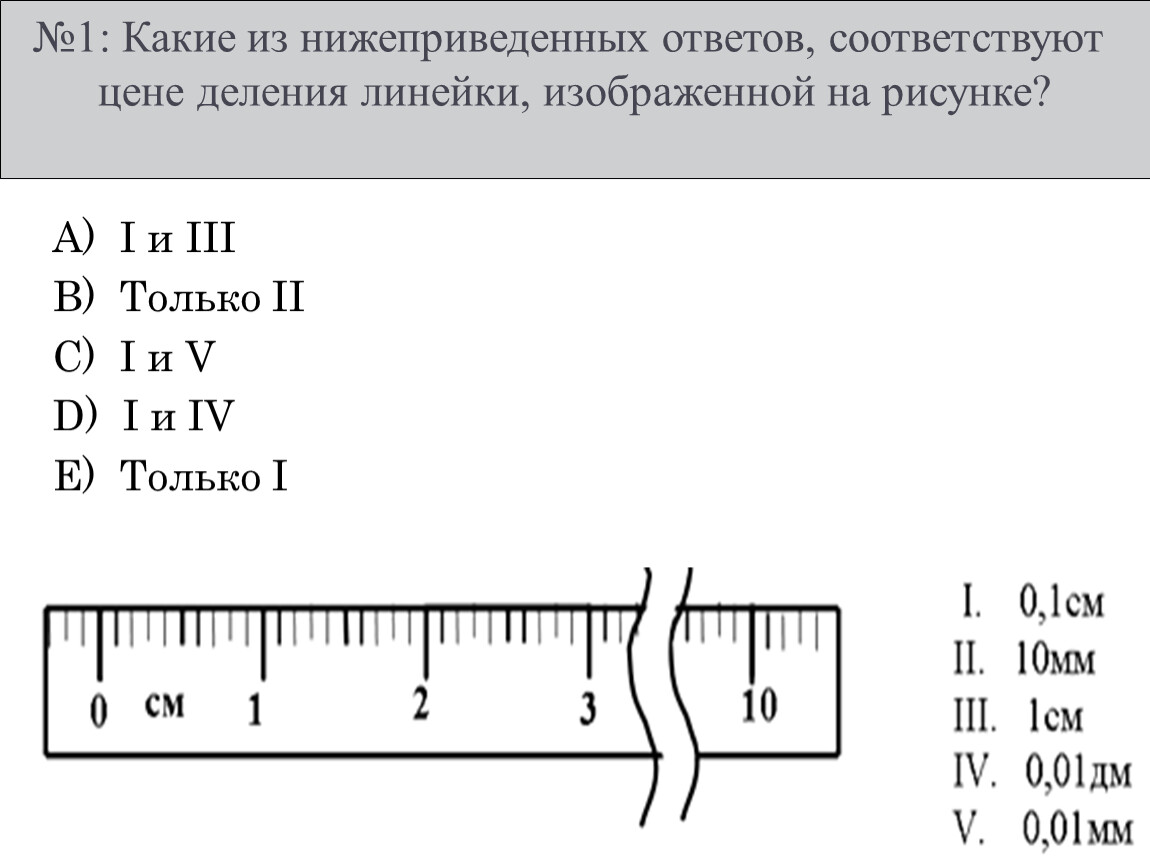 №1: Какие из нижеприведенных ответов, соответствуют цене деления линейки, изображенной на рисунке?

A) I и III
B) Только II
C) I и V
D) I и IV
E) Только I

0 см 1 2 3 10

I. 0,1см
II. 10мм
III. 1см
IV. 0,01дм
V. 0,01мм